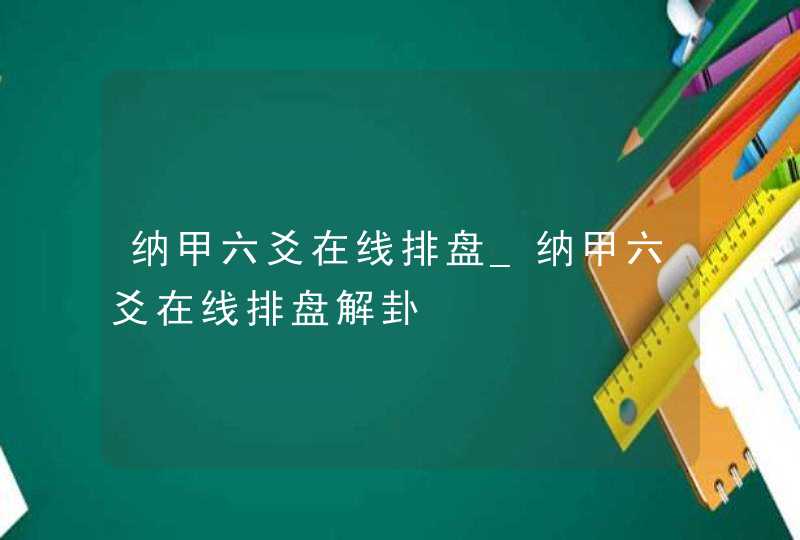 纳甲六爻在线排盘_纳甲六爻在线排盘解卦